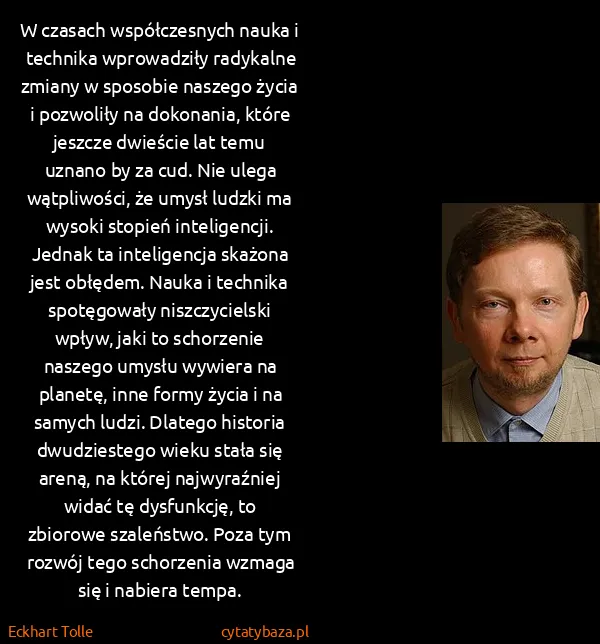 W czasach współczesnych nauka i technika wprowadziły radykalne zmiany w sposobie naszego życia i pozwoliły na dokonania, które jeszcze dwieście lat temu uznano by za cud. Nie ulega wątpliwości, że umysł ludzki ma wysoki stopień inteligencji. Jednak ta inteligencja skażona jest obłędem. Nauka i technika spotęgowały niszczycielski wpływ, jaki to schorzenie naszego umysłu wywiera na planetę, inne formy życia i na samych ludzi. Dlatego historia dwudziestego wieku stała się areną, na której najwyraźniej widać tę dysfunkcję, to zbiorowe szaleństwo. Poza tym rozwój tego schorzenia wzmaga się i nabiera tempa.

Eckhart Tolle
cytatybaza.pl